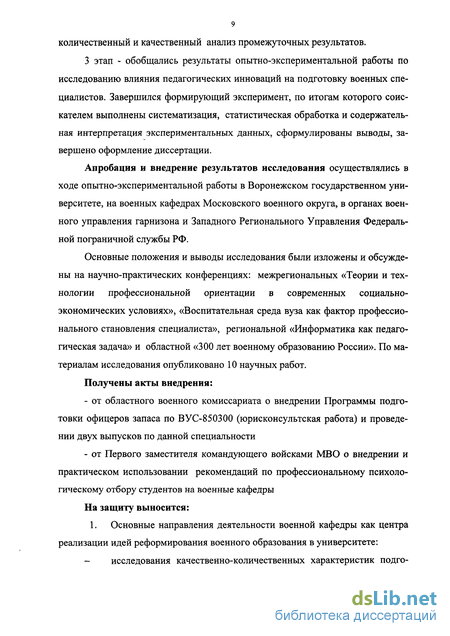 9

количественный и качественный анализ промежуточных результатов.

3 этап - обобщались результаты опытно-экспериментальной работы по исследованию влияния педагогических инноваций на подготовку военных специалистов. Завершился формирующий эксперимент, по итогам которого соискателем выполнены систематизация, статистическая обработка и содержательная интерпретация экспериментальных данных, сформулированы выводы, завершено оформление диссертации.

Апробация и внедрение результатов исследования осуществлялись в ходе опытно-экспериментальной работы в Воронежском государственном университете, на военных кафедрах Московского военного округа, в органах военного управления гарнизона и Западного Регионального Управления Федеральной пограничной службы РФ.

Основные положения и выводы исследования были изложены и обсуждены на научно-практических конференциях: межрегиональных «Теории и технологии профессиональной ориентации в современных социально-экономических условиях», «Воспитательная среда вуза как фактор профессионального становления специалиста», региональной «Информатика как педагогическая задача» и областной «300 лет военному образованию России». По материалам исследования опубликовано 10 научных работ.

Получены акты внедрения:

- от областного военного комиссариата о внедрении Программы подготовки офицеров запаса по ВУС-850300 (юрисконсультская работа) и проведении двух выпусков по данной специальности

- от Первого заместителя командующего войсками МВО о внедрении и практическом использовании рекомендаций по профессиональному психологическому отбору студентов на военные кафедры

На защиту выносится:

1. Основные направления деятельности военной кафедры как центра реализации идей реформирования военного образования в университете:

– исследования качественно-количественных характеристик подго-

dsLib.net
библиотека диссертаций